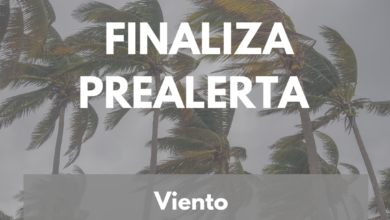 FINALIZA PREALERTA

Viento